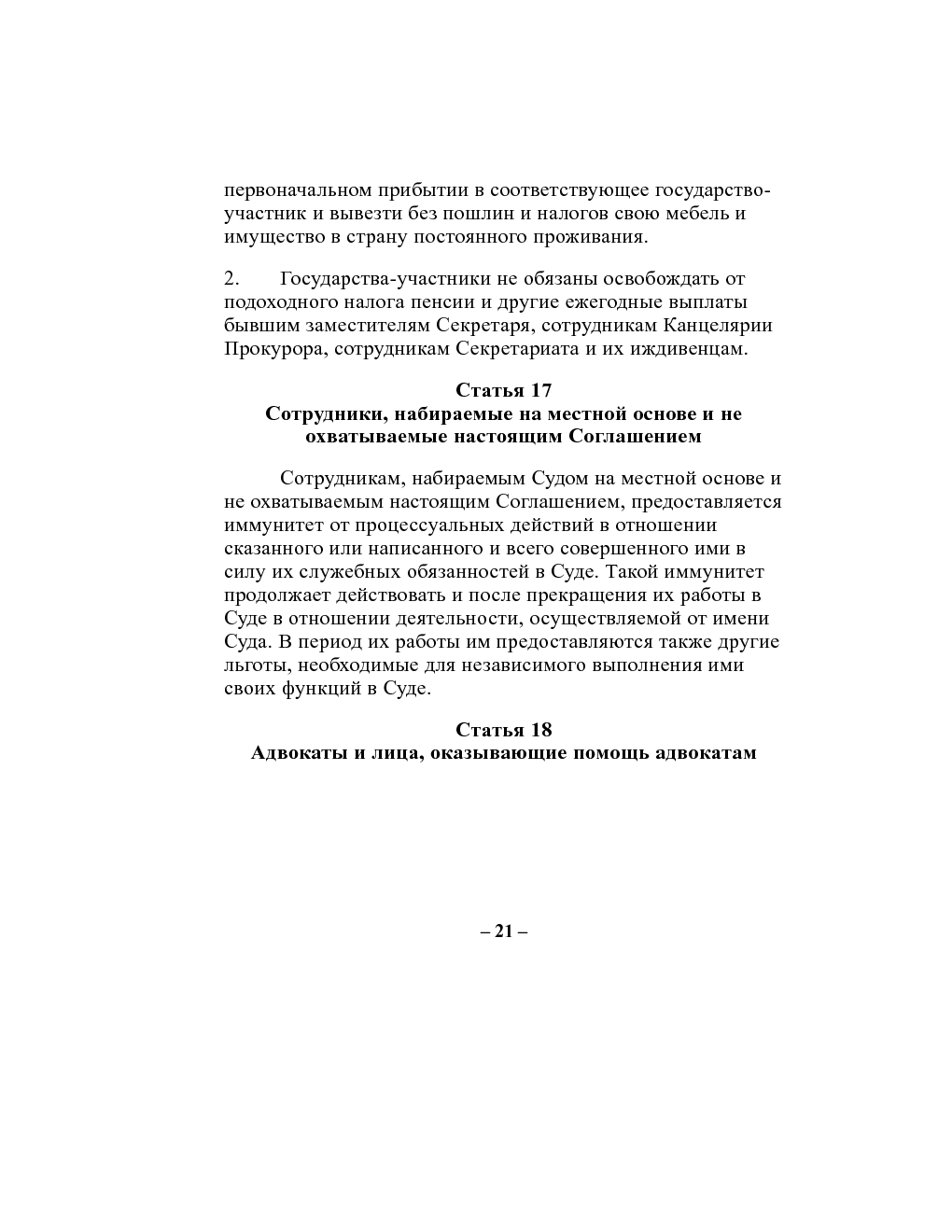 первоначальном прибытии в соответствующее государство-участник и вывезти без пошлин и налогов свою мебель и имущество в страну постоянного проживания.

2. Государства-участники не обязаны освобождать от подоходного налога пенсии и другие ежегодные выплаты бывшим заместителям Секретаря, сотрудникам Канцелярии Прокурора, сотрудникам Секретариата и их иждивенцам.

Статья 17
Сотрудники, набираемые на местной основе и не охватываемые настоящим Соглашением

Сотрудникам, набираемым Судом на местной основе и не охватываемым настоящим Соглашением, предоставляется иммунитет от процессуальных действий в отношении сказанного или написанного и всего совершенного ими в силу их служебных обязанностей в Суде. Такой иммунитет продолжает действовать и после прекращения их работы в Суде в отношении деятельности, осуществляемой от имени Суда. В период их работы им предоставляются также другие льготы, необходимые для независимого выполнения ими своих функций в Суде.

Статья 18
Адвокаты и лица, оказывающие помощь адвокатам

– 21 –